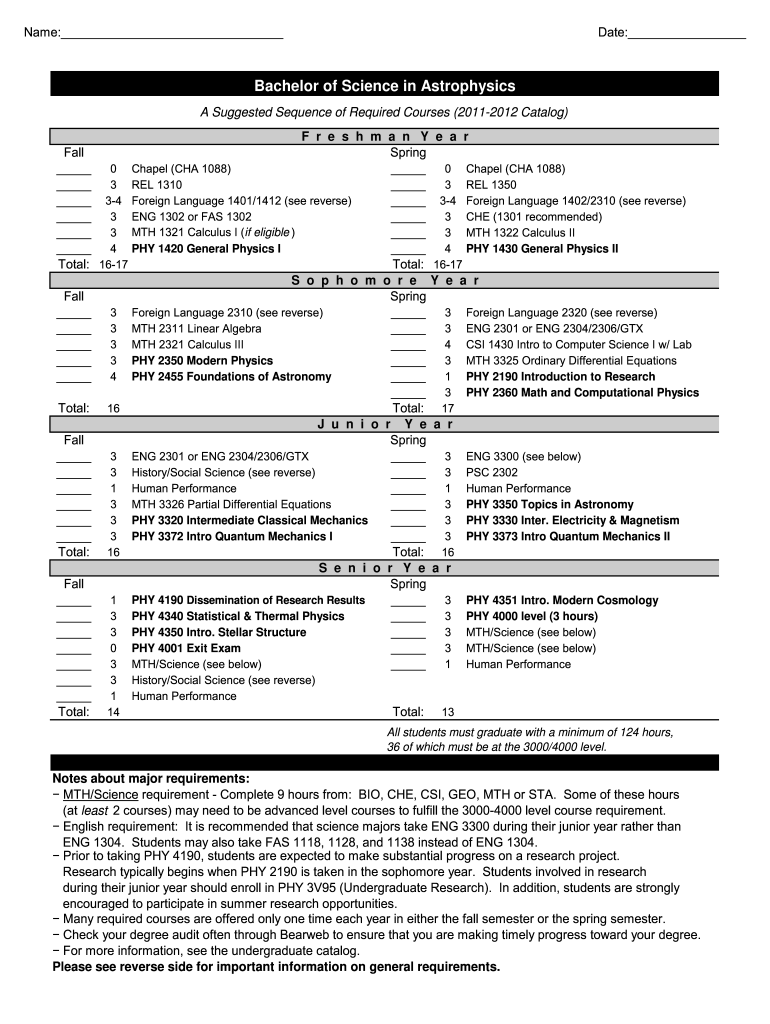 Name:______________________________ Date:________________

Bachelor of Science in Astrophysics

A Suggested Sequence of Required Courses (2011-2012 Catalog)

Freshman Year

Fall
_____ 0 Chapel (CHA 1088)
_____ 3 REL 1310
_____ 3-4 Foreign Language 1401/1412 (see reverse)
_____ 3 ENG 1302 or FAS 1302
_____ 3 MTH 1321 Calculus I (if eligible)
_____ 4 PHY 1420 General Physics I
Total: 16-17

Spring
_____ 0 Chapel (CHA 1088)
_____ 3 REL 1350
_____ 3-4 Foreign Language 1402/2310 (see reverse)
_____ 3 CHE (1301 recommended)
_____ 3 MTH 1322 Calculus II
_____ 4 PHY 1430 General Physics II
Total: 16-17

Sophomore Year

Fall
_____ 3 Foreign Language 2310 (see reverse)
_____ 3 MTH 2311 Linear Algebra
_____ 3 MTH 2321 Calculus III
_____ 3 PHY 2350 Modern Physics
_____ 4 PHY 2455 Foundations of Astronomy
Total: 16

Spring
_____ 3 Foreign Language 2320 (see reverse)
_____ 3 ENG 2301 or ENG 2304/2306/GTX
_____ 4 CSI 1430 Intro to Computer Science I w/ Lab
_____ 3 MTH 3325 Ordinary Differential Equations
_____ 1 PHY 2190 Introduction to Research
_____ 3 PHY 2360 Math and Computational Physics
Total: 17

Junior Year

Fall
_____ 3 ENG 2301 or ENG 2304/2306/GTX
_____ 3 History/Social Science (see reverse)
_____ 1 Human Performance
_____ 3 MTH 3326 Partial Differential Equations
_____ 3 PHY 3320 Intermediate Classical Mechanics
_____ 3 PHY 3372 Intro Quantum Mechanics I
Total: 16

Spring
_____ 3 ENG 3300 (see below)
_____ 3 PSC 2302
_____ 1 Human Performance
_____ 3 PHY 3350 Topics in Astronomy
_____ 3 PHY 3330 Inter. Electricity & Magnetism
_____ 3 PHY 3373 Intro Quantum Mechanics II
Total: 16

Senior Year

Fall
_____ 1 PHY 4190 Dissemination of Research Results
_____ 3 PHY 4340 Statistical & Thermal Physics
_____ 3 PHY 4350 Intro. Stellar Structure
_____ 0 PHY 4001 Exit Exam
_____ 3 MTH/Science (see below)
_____ 3 History/Social Science (see reverse)
_____ 1 Human Performance
Total: 14

Spring
_____ 3 PHY 4351 Intro. Modern Cosmology
_____ 3 PHY 4000 level (3 hours)
_____ 3 MTH/Science (see below)
_____ 3 MTH/Science (see below)
_____ 1 Human Performance
Total: 13

All students must graduate with a minimum of 124 hours, 36 of which must be at the 3000/4000 level.

Notes about major requirements:
− MTH/Science requirement - Complete 9 hours from: BIO, CHE, CSI, GEO, MTH or STA. Some of these hours (at least 2 courses) may need to be advanced level courses to fulfill the 3000-4000 level course requirement.
− English requirement: It is recommended that science majors take ENG 3300 during their junior year rather than ENG 1304. Students may also take FAS 1118, 1128, and 1138 instead of ENG 1304.
− Prior to taking PHY 4190, students are expected to make substantial progress on a research project. Research typically begins when PHY 2190 is taken in the sophomore year. Students involved in research during their junior year should enroll in PHY 3V95 (Undergraduate Research). In addition, students are strongly encouraged to participate in summer research opportunities.
− Many required courses are offered only one time each year in either the fall semester or the spring semester.
− Check your degree audit often through Bearweb to ensure that you are making timely progress toward your degree.
− For more information, see the undergraduate catalog.
Please see reverse side for important information on general requirements.